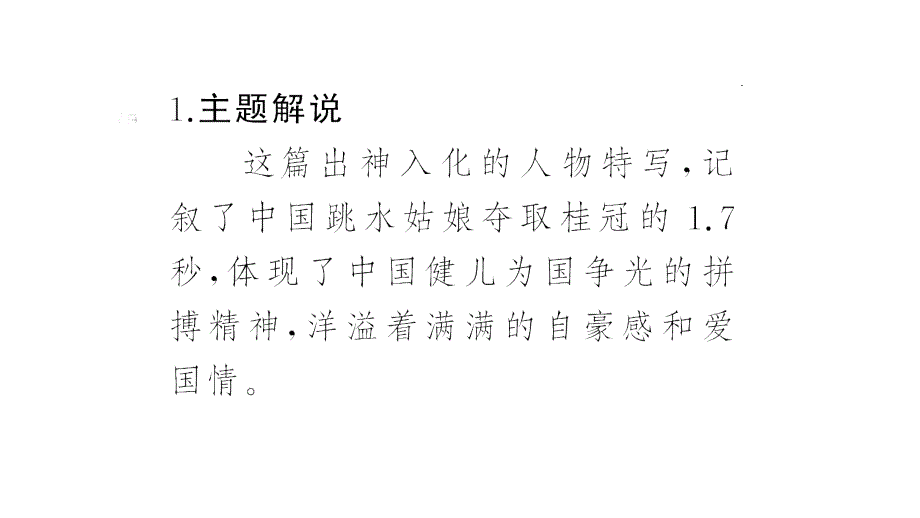 1.主题解说

这篇出神入化的人物特写，记叙了中国跳水姑娘夺取桂冠的1.7秒，体现了中国健儿为国争光的拼搏精神，洋溢着满满的自豪感和爱国情。